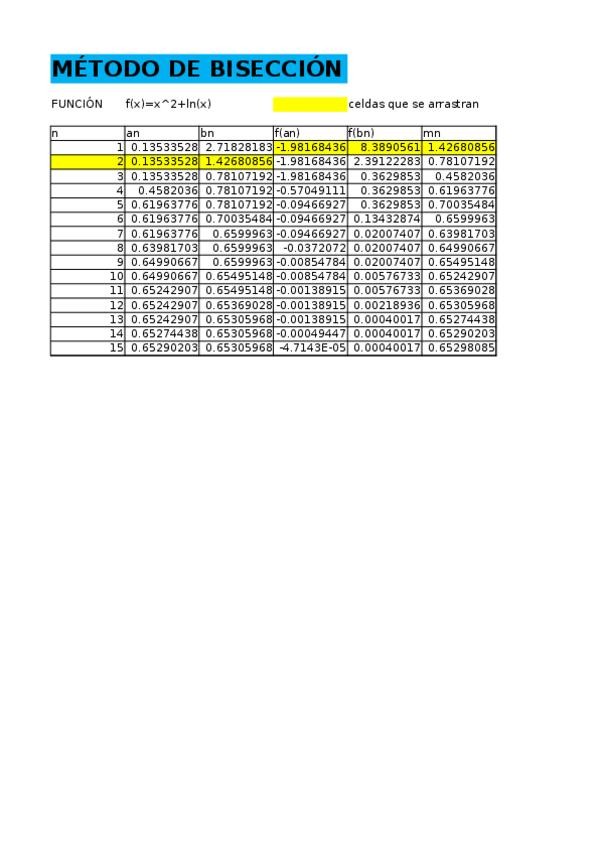 MÉTODO DE BISECCIÓN

FUNCIÓN f(x)=x^2+ln(x) celdas que se arrastran

| n | an | bn | f(an) | f(bn) | mn |
|---|---|---|---|---|---|
| 1 | 0.13533528 | 2.71828183 | -1.98168436 | 8.3890561 | 1.42680856 |
| 2 | 0.13533528 | 1.42680856 | -1.98168436 | 2.39122283 | 0.78107192 |
| 3 | 0.13533528 | 0.78107192 | -1.98168436 | 0.3629853 | 0.4582036 |
| 4 | 0.4582036 | 0.78107192 | -0.57049111 | 0.3629853 | 0.61963776 |
| 5 | 0.61963776 | 0.78107192 | -0.09466927 | 0.3629853 | 0.70035484 |
| 6 | 0.61963776 | 0.70035484 | -0.09466927 | 0.13432874 | 0.6599963 |
| 7 | 0.61963776 | 0.6599963 | -0.09466927 | 0.02007407 | 0.63981703 |
| 8 | 0.63981703 | 0.6599963 | -0.0372072 | 0.02007407 | 0.64990667 |
| 9 | 0.64990667 | 0.6599963 | -0.00854784 | 0.02007407 | 0.65495148 |
| 10 | 0.64990667 | 0.65495148 | -0.00854784 | 0.00576733 | 0.65242907 |
| 11 | 0.65242907 | 0.65495148 | -0.00138915 | 0.00576733 | 0.65369028 |
| 12 | 0.65242907 | 0.65369028 | -0.00138915 | 0.00218936 | 0.65305968 |
| 13 | 0.65242907 | 0.65305968 | -0.00138915 | 0.00040017 | 0.65274438 |
| 14 | 0.65274438 | 0.65305968 | -0.00049447 | 0.00040017 | 0.65290203 |
| 15 | 0.65290203 | 0.65305968 | -4.7143E-05 | 0.00040017 | 0.65298085 |